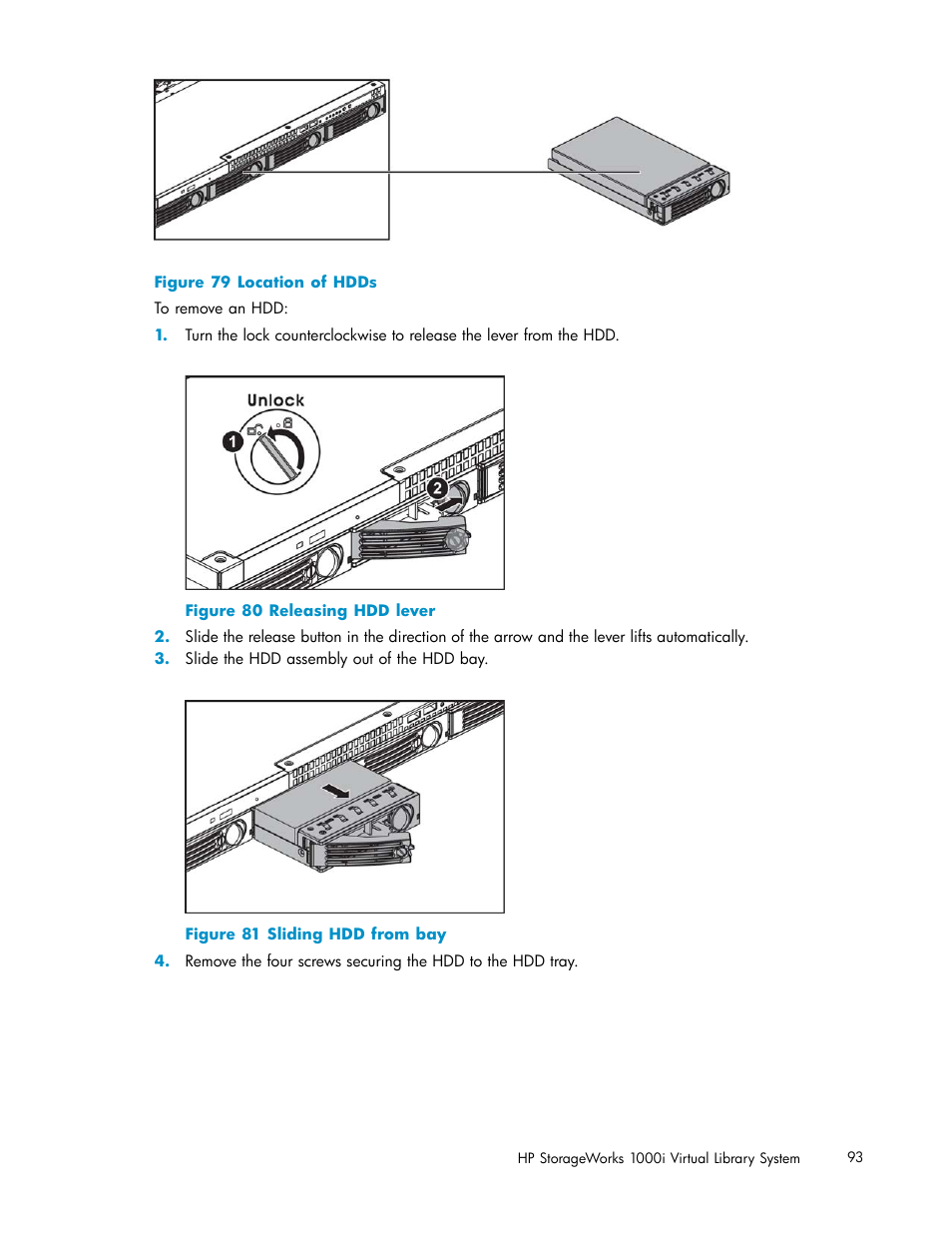 Figure 79 Location of HDDs

To remove an HDD:

1. Turn the lock counterclockwise to release the lever from the HDD.

Unlock

1

2

Figure 80 Releasing HDD lever

2. Slide the release button in the direction of the arrow and the lever lifts automatically.

3. Slide the HDD assembly out of the HDD bay.

Figure 81 Sliding HDD from bay

4. Remove the four screws securing the HDD to the HDD tray.

HP StorageWorks 1000i Virtual Library System 93